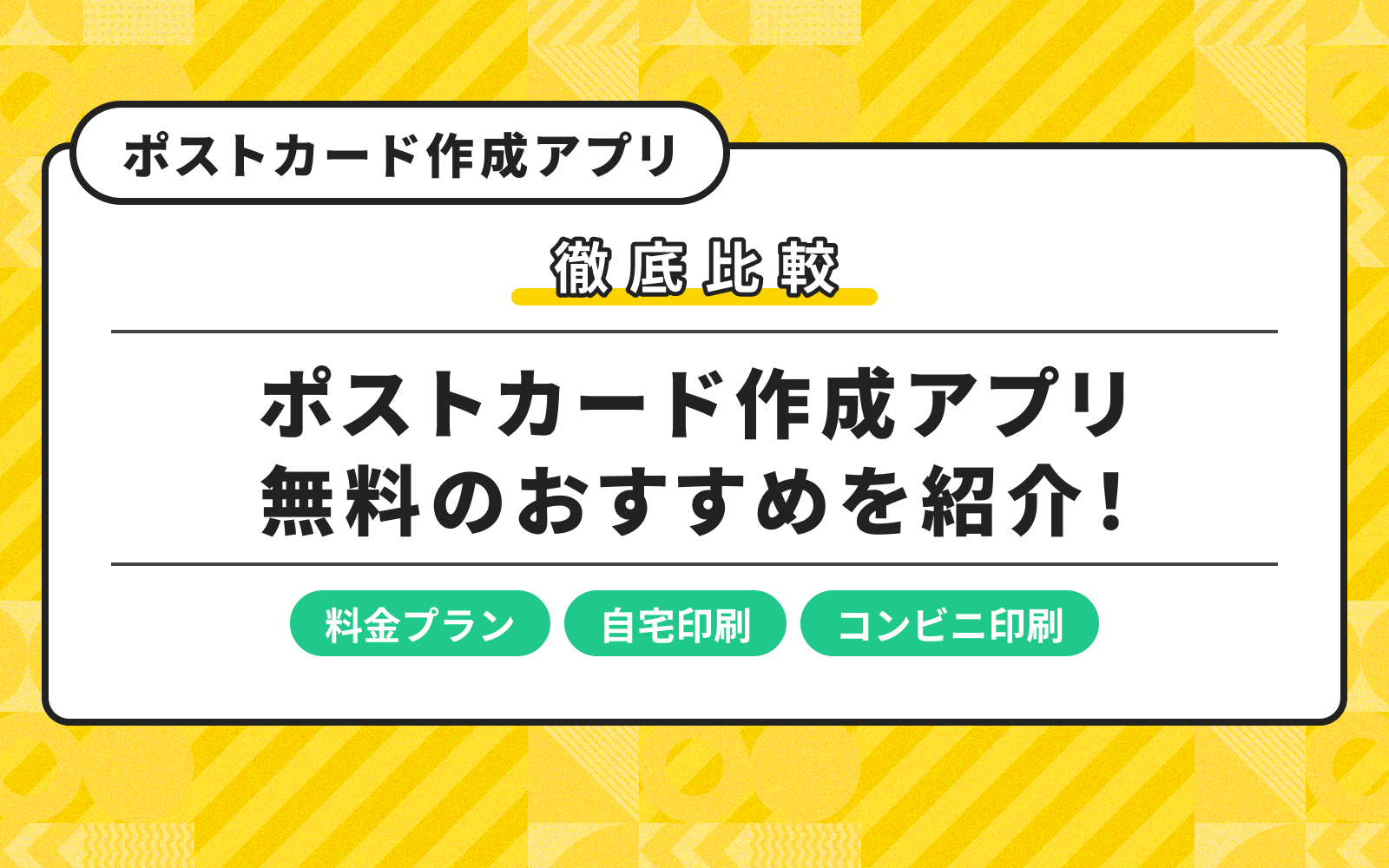 ポストカード作成アプリ

徹底比較

ポストカード作成アプリ
無料のおすすめを紹介！

料金プラン　自宅印刷　コンビニ印刷